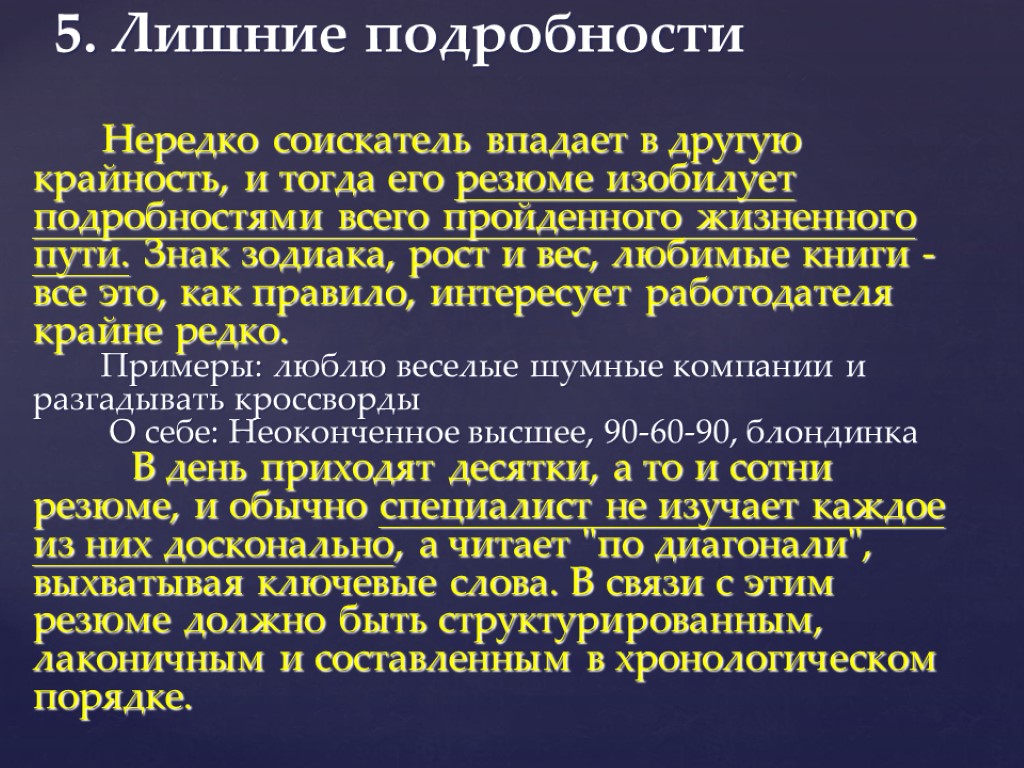 5. Лишние подробности

Нередко соискатель впадает в другую крайность, и тогда его резюме изобилует подробностями всего пройденного жизненного пути. Знак зодиака, рост и вес, любимые книги - все это, как правило, интересует работодателя крайне редко.

Примеры: люблю веселые шумные компании и разгадывать кроссворды

О себе: Неоконченное высшее, 90-60-90, блондинка

В день приходят десятки, а то и сотни резюме, и обычно специалист не изучает каждое из них досконально, а читает "по диагонали", выхватывая ключевые слова. В связи с этим резюме должно быть структурированным, лаконичным и составленным в хронологическом порядке.